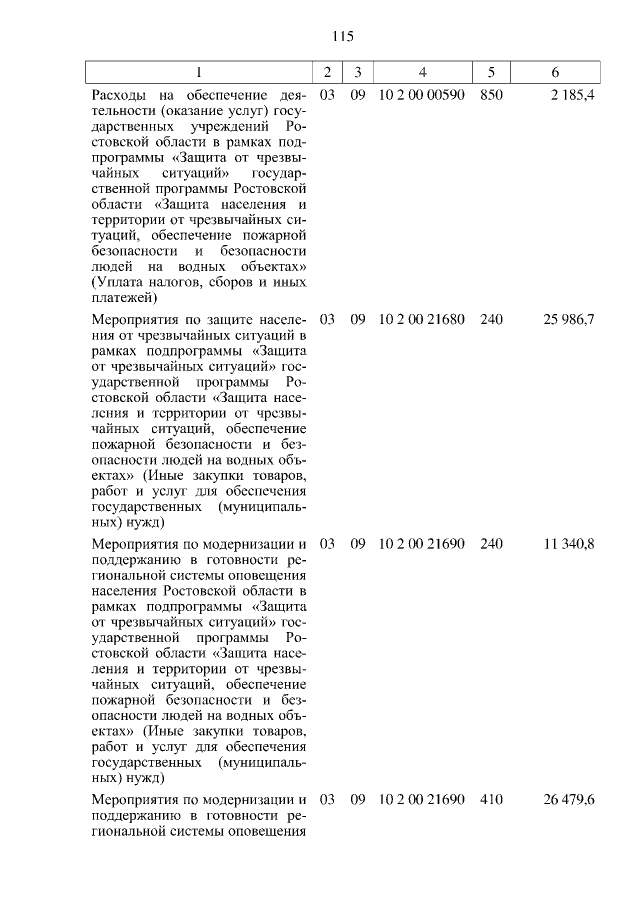 115

| 1 | 2 | 3 | 4 | 5 | 6 |
|---|---|---|---|---|---|
| Расходы на обеспечение деятельности (оказание услуг) государственных учреждений Ростовской области в рамках подпрограммы «Защита от чрезвычайных ситуаций» государственной программы Ростовской области «Защита населения и территории от чрезвычайных ситуаций, обеспечение пожарной безопасности и безопасности людей на водных объектах» (Уплата налогов, сборов и иных платежей) | 03 | 09 | 10 2 00 00590 | 850 | 2 185,4 |
| Мероприятия по защите населения от чрезвычайных ситуаций в рамках подпрограммы «Защита от чрезвычайных ситуаций» государственной программы Ростовской области «Защита населения и территории от чрезвычайных ситуаций, обеспечение пожарной безопасности и безопасности людей на водных объектах» (Иные закупки товаров, работ и услуг для обеспечения государственных (муниципальных) нужд) | 03 | 09 | 10 2 00 21680 | 240 | 25 986,7 |
| Мероприятия по модернизации и поддержанию в готовности региональной системы оповещения населения Ростовской области в рамках подпрограммы «Защита от чрезвычайных ситуаций» государственной программы Ростовской области «Защита населения и территории от чрезвычайных ситуаций, обеспечение пожарной безопасности и безопасности людей на водных объектах» (Иные закупки товаров, работ и услуг для обеспечения государственных (муниципальных) нужд) | 03 | 09 | 10 2 00 21690 | 240 | 11 340,8 |
| Мероприятия по модернизации и поддержанию в готовности региональной системы оповещения | 03 | 09 | 10 2 00 21690 | 410 | 26 479,6 |